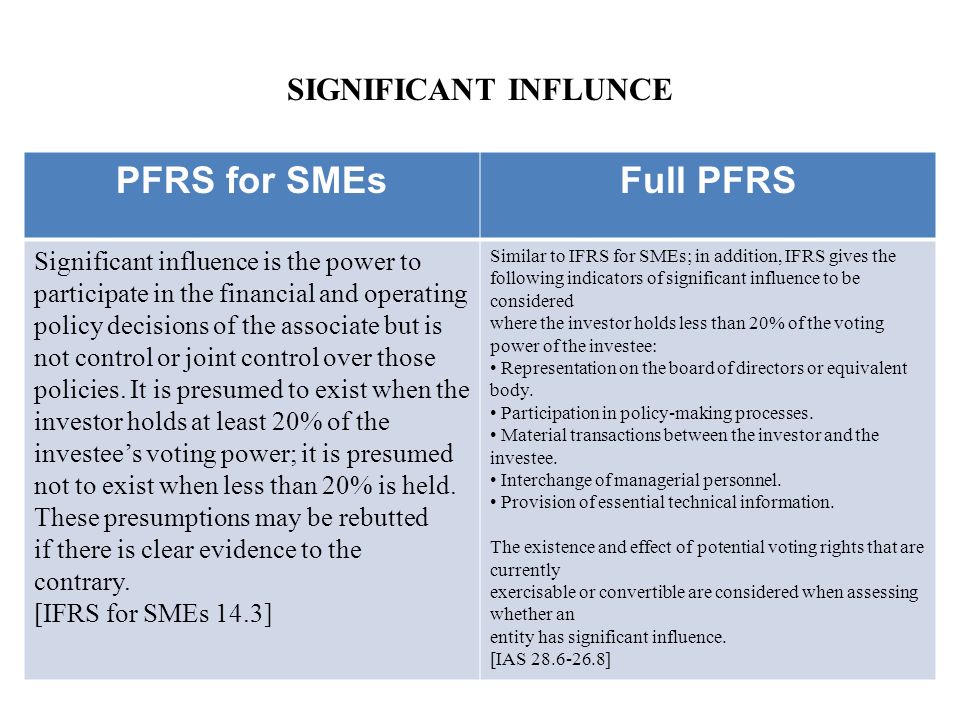 SIGNIFICANT INFLUNCE

| PFRS for SMEs | Full PFRS |
|---|---|
| Significant influence is the power to participate in the financial and operating policy decisions of the associate but is not control or joint control over those policies. It is presumed to exist when the investor holds at least 20% of the investee's voting power; it is presumed not to exist when less than 20% is held. These presumptions may be rebutted if there is clear evidence to the contrary. [IFRS for SMEs 14.3] | Similar to IFRS for SMEs; in addition, IFRS gives the following indicators of significant influence to be considered where the investor holds less than 20% of the voting power of the investee: • Representation on the board of directors or equivalent body. • Participation in policy-making processes. • Material transactions between the investor and the investee. • Interchange of managerial personnel. • Provision of essential technical information. The existence and effect of potential voting rights that are currently exercisable or convertible are considered when assessing whether an entity has significant influence. [IAS 28.6-26.8] |